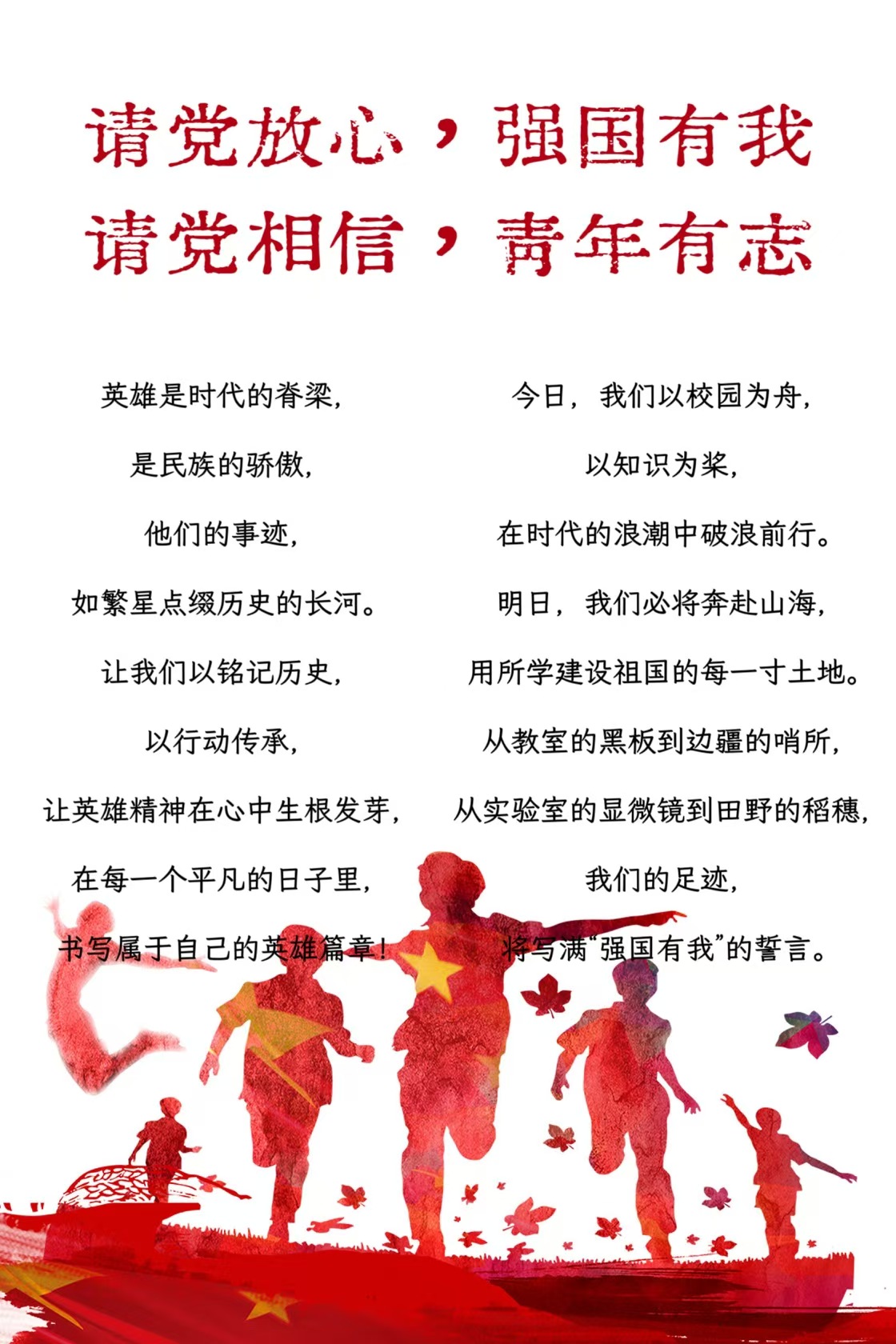 请党放心，强国有我
请党相信，青年有志

英雄是时代的脊梁，
是民族的骄傲，
他们的事迹，
如繁星点缀历史的长河。
让我们以铭记历史，
以行动传承，
让英雄精神在心中生根发芽，
在每一个平凡的日子里，
书写属于自己的英雄篇章！

今日，我们以校园为舟，
以知识为桨，
在时代的浪潮中破浪前行。
明日，我们必将奔赴山海，
用所学建设祖国的每一寸土地。
从教室的黑板到边疆的哨所，
从实验室的显微镜到田野的稻穗，
我们的足迹，
将写满“强国有我”的誓言。